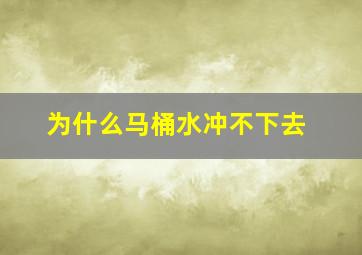 为什么马桶水冲不下去